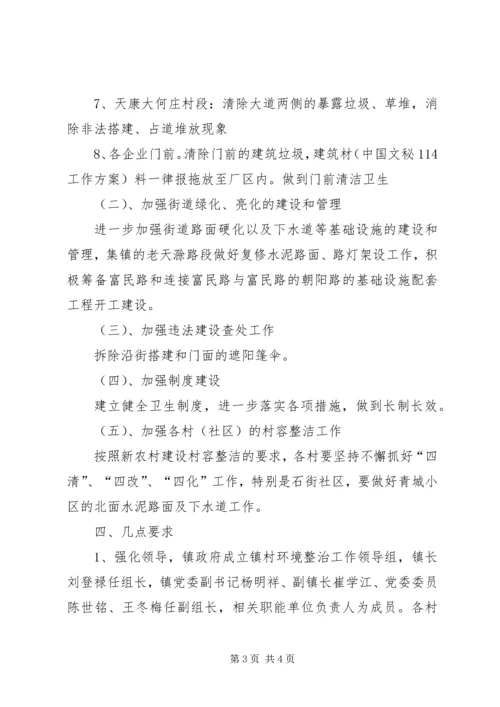 7、天康大何庄村段：清除大道两侧的暴露垃圾、草堆，消除非法搭建、占道堆放现象

8、各企业门前。清除门前的建筑垃圾，建筑材（中国文秘114工作方案）料一律报拖放至厂区内。做到门前清洁卫生

（二）、加强街道绿化、亮化的建设和管理

进一步加强街道路面硬化以及下水道等基础设施的建设和管理，集镇的老天滁路段做好复修水泥路面、路灯架设工作，积极筹备富民路和连接富民路与富民路的朝阳路的基础设施配套工程开工建设。

（三）、加强违法建设查处工作

拆除沿街搭建和门面的遮阳篷伞。

（四）、加强制度建设

建立健全卫生制度，进一步落实各项措施，做到长制长效。

（五）、加强各村（社区）的村容整洁工作

按照新农村建设村容整洁的要求，各村要坚持不懈抓好“四清”、“四改”、“四化”工作，特别是石街社区，要做好青城小区的北面水泥路面及下水道工作。

四、几点要求

1、强化领导，镇政府成立镇村环境整治工作领导组，镇长刘登禄任组长，镇党委副书记杨明祥、副镇长崔学江、党委委员陈世铭、王冬梅任副组长，相关职能单位负责人为成员。各村

第3页 共4页